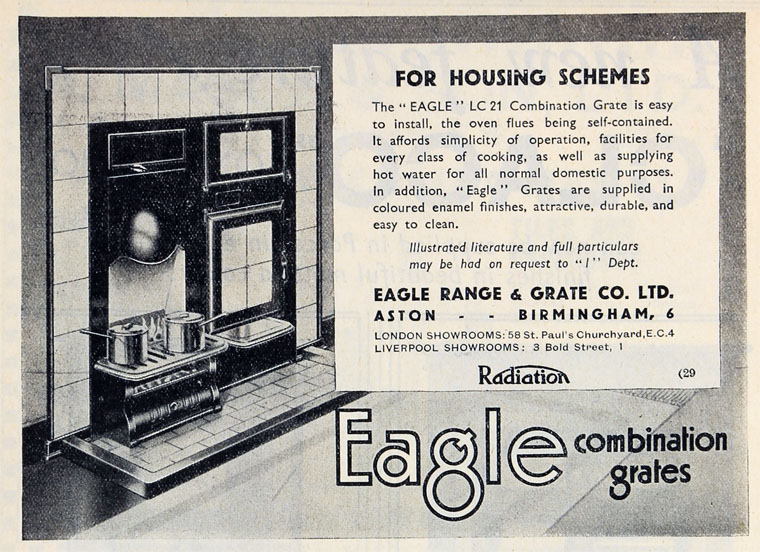 FOR HOUSING SCHEMES

The "EAGLE" LC 21 Combination Grate is easy to install, the oven flues being self-contained. It affords simplicity of operation, facilities for every class of cooking, as well as supplying hot water for all normal domestic purposes. In addition, "Eagle" Grates are supplied in coloured enamel finishes, attractive, durable, and easy to clean.

Illustrated literature and full particulars may be had on request to "I" Dept.

EAGLE RANGE & GRATE CO. LTD.
ASTON - - BIRMINGHAM, 6

LONDON SHOWROOMS: 58 St. Paul's Churchyard, E.C.4
LIVERPOOL SHOWROOMS: 3 Bold Street, 1

Radiation

(29

Eagle combination grates